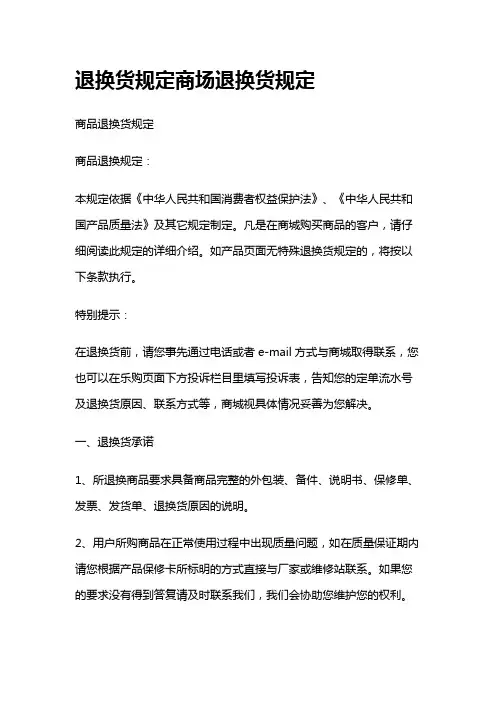 退换货规定商场退换货规定

商品退换货规定

商品退换规定：

本规定依据《中华人民共和国消费者权益保护法》、《中华人民共和国产品质量法》及其它规定制定。凡是在商城购买商品的客户，请仔细阅读此规定的详细介绍。如产品页面无特殊退换货规定的，将按以下条款执行。

特别提示：

在退换货前，请您事先通过电话或者 e-mail 方式与商城取得联系，您也可以在乐购页面下方投诉栏目里填写投诉表，告知您的定单流水号及退换货原因、联系方式等，商城视具体情况妥善为您解决。

一、退换货承诺

1、所退换商品要求具备商品完整的外包装、备件、说明书、保修单、发票、发货单、退换货原因的说明。

2、用户所购商品在正常使用过程中出现质量问题，如在质量保证期内请您根据产品保修卡所标明的方式直接与厂家或维修站联系。如果您的要求没有得到答复请及时联系我们，我们会协助您维护您的权利。